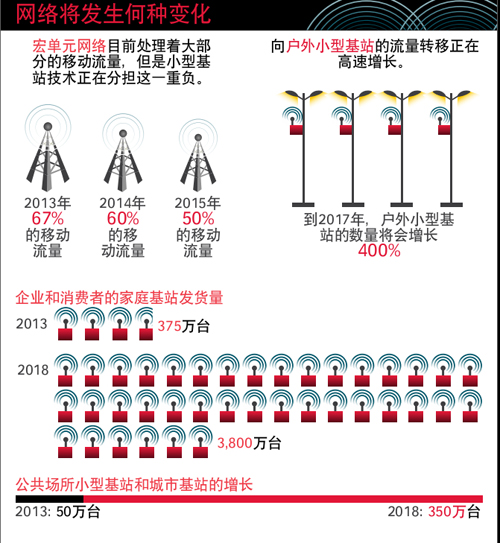 网络将发生何种变化

宏单元网络目前处理着大部分的移动流量，但是小型基站技术正在分担这一重负。

2013年
67%
的移动流量

2014年
60%
的移动流量

2015年
50%
的移动流量

向户外小型基站的流量转移正在高速增长。

到2017年，户外小型基站的数量将会增长
400%

企业和消费者的家庭基站发货量

2013
375万台

2018
3,800万台

公共场所小型基站和城市基站的增长

2013: 50万台
2018: 350万台